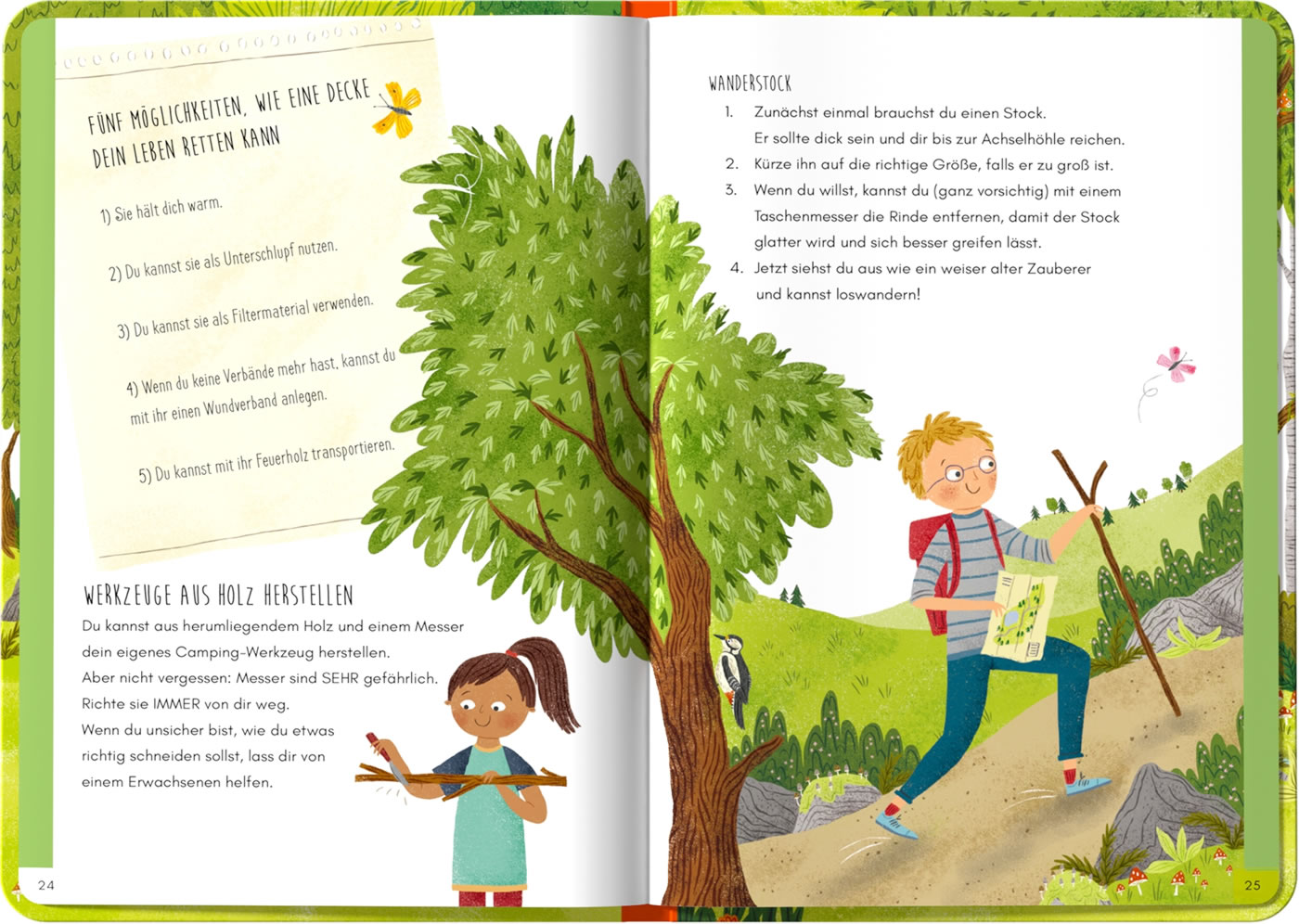 FÜNF MÖGLICHKEITEN, WIE EINE DECKE DEIN LEBEN RETTEN KANN

1) Sie hält dich warm.

2) Du kannst sie als Unterschlupf nutzen.

3) Du kannst sie als Filtermaterial verwenden.

4) Wenn du keine Verbände mehr hast, kannst du mit ihr einen Wundverband anlegen.

5) Du kannst mit ihr Feuerholz transportieren.

WERKZEUGE AUS HOLZ HERSTELLEN

Du kannst aus herumliegendem Holz und einem Messer dein eigenes Camping-Werkzeug herstellen.
Aber nicht vergessen: Messer sind SEHR gefährlich.
Richte sie IMMER von dir weg.
Wenn du unsicher bist, wie du etwas richtig schneiden sollst, lass dir von einem Erwachsenen helfen.

24

WANDERSTOCK

1. Zunächst einmal brauchst du einen Stock.
Er sollte dick sein und dir bis zur Achselhöhle reichen.
2. Kürze ihn auf die richtige Größe, falls er zu groß ist.
3. Wenn du willst, kannst du (ganz vorsichtig) mit einem Taschenmesser die Rinde entfernen, damit der Stock glatter wird und sich besser greifen lässt.
4. Jetzt siehst du aus wie ein weiser alter Zauberer und kannst loswandern!

25